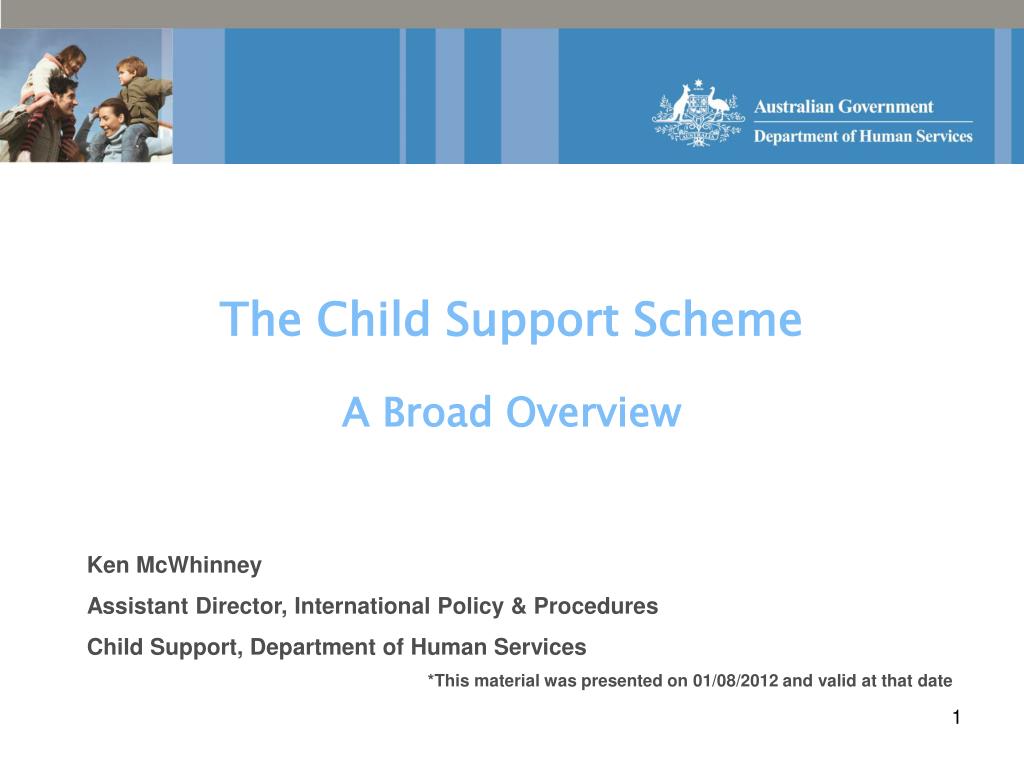 Australian Government
Department of Human Services

The Child Support Scheme

A Broad Overview

Ken McWhinney

Assistant Director, International Policy & Procedures

Child Support, Department of Human Services

*This material was presented on 01/08/2012 and valid at that date

1